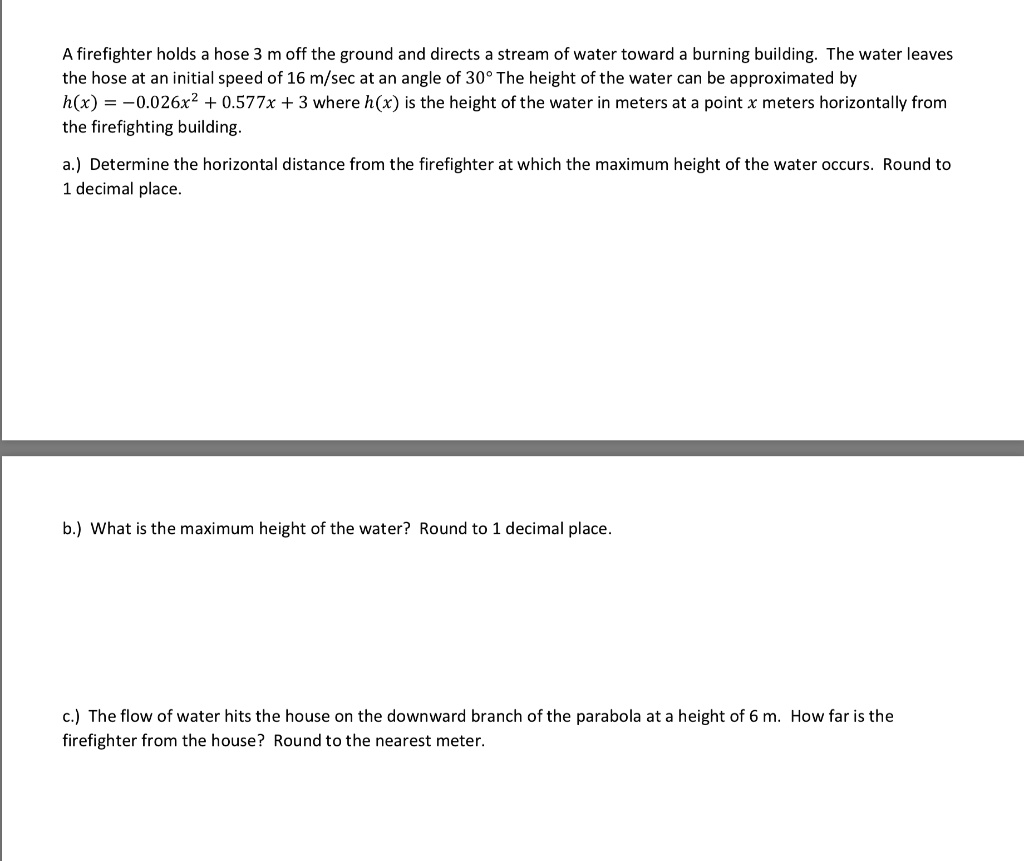 A firefighter holds a hose 3 m off the ground and directs a stream of water toward a burning building. The water leaves the hose at an initial speed of 16 m/sec at an angle of $30°$ The height of the water can be approximated by $h(x) = -0.026x^2 + 0.577x + 3$ where $h(x)$ is the height of the water in meters at a point $x$ meters horizontally from the firefighting building.

a.) Determine the horizontal distance from the firefighter at which the maximum height of the water occurs. Round to 1 decimal place.

b.) What is the maximum height of the water? Round to 1 decimal place.

c.) The flow of water hits the house on the downward branch of the parabola at a height of 6 m. How far is the firefighter from the house? Round to the nearest meter.